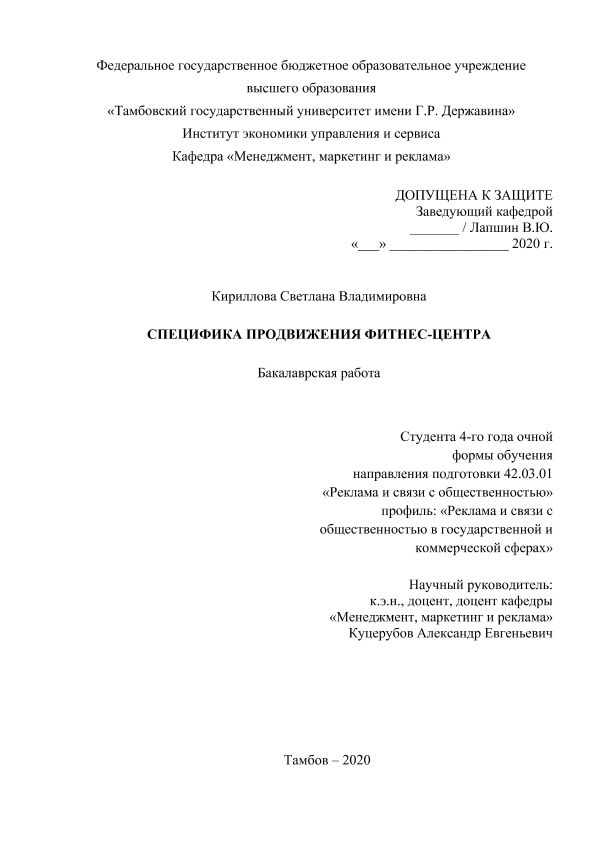 Федеральное государственное бюджетное образовательное учреждение
высшего образования
«Тамбовский государственный университет имени Г.Р. Державина»
Институт экономики управления и сервиса
Кафедра «Менеджмент, маркетинг и реклама»

ДОПУЩЕНА К ЗАЩИТЕ
Заведующий кафедрой
_______ / Лапшин В.Ю.
«___» _________________ 2020 г.

Кириллова Светлана Владимировна

СПЕЦИФИКА ПРОДВИЖЕНИЯ ФИТНЕС-ЦЕНТРА

Бакалаврская работа

Студента 4-го года очной
формы обучения
направления подготовки 42.03.01
«Реклама и связи с общественностью»
профиль: «Реклама и связи с
общественностью в государственной и
коммерческой сферах»

Научный руководитель:
к.э.н., доцент, доцент кафедры
«Менеджмент, маркетинг и реклама»
Куцерубов Александр Евгеньевич

Тамбов – 2020